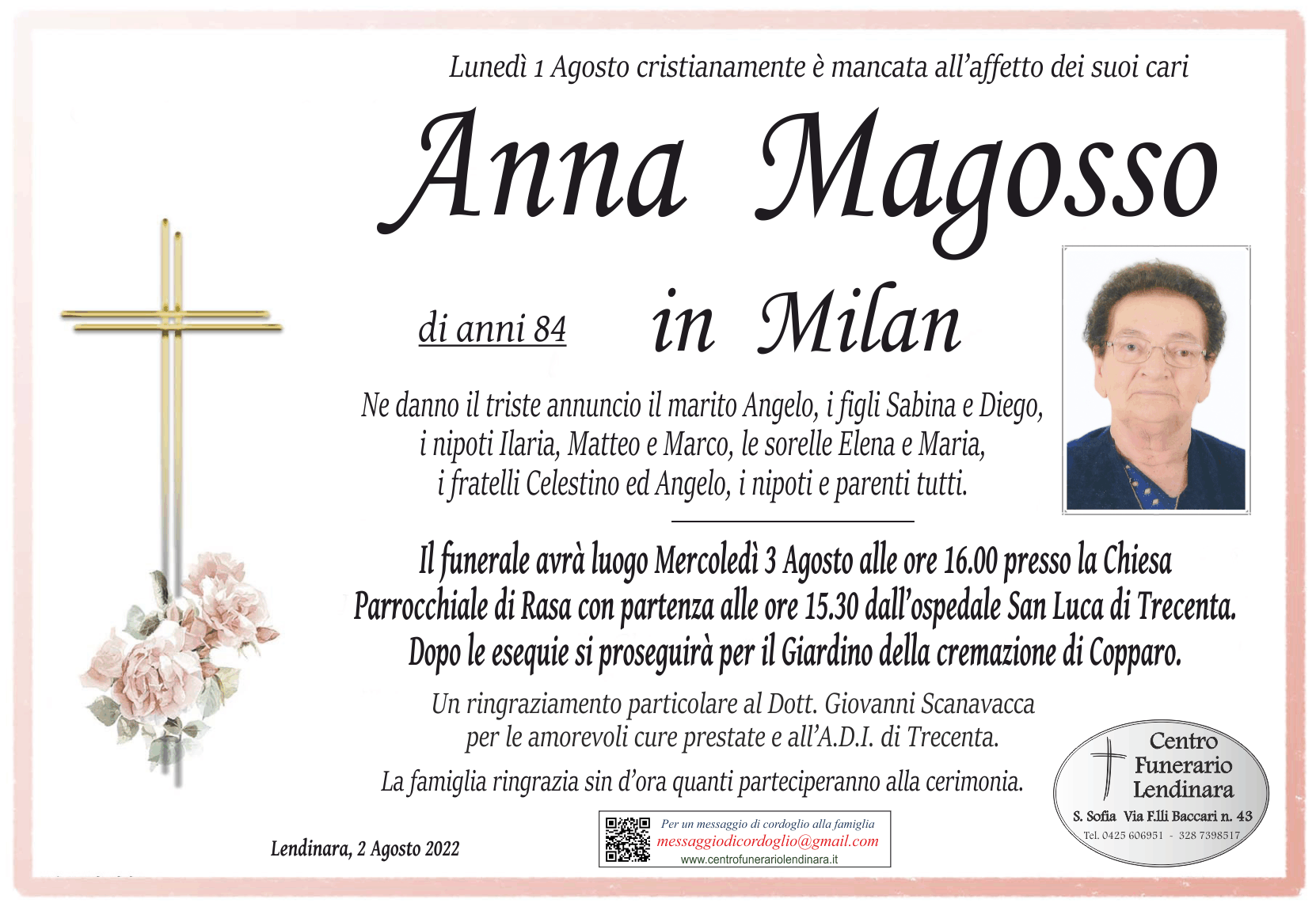 Lunedì 1 Agosto cristianamente è mancata all'affetto dei suoi cari

Anna Magosso

di anni 84

in Milan

Ne danno il triste annuncio il marito Angelo, i figli Sabina e Diego, i nipoti Ilaria, Matteo e Marco, le sorelle Elena e Maria, i fratelli Celestino ed Angelo, i nipoti e parenti tutti.

Il funerale avrà luogo Mercoledì 3 Agosto alle ore 16.00 presso la Chiesa Parrocchiale di Rasa con partenza alle ore 15.30 dall'ospedale San Luca di Trecenta. Dopo le esequie si proseguirà per il Giardino della cremazione di Copparo.

Un ringraziamento particolare al Dott. Giovanni Scanavacca per le amorevoli cure prestate e all'A.D.I. di Trecenta.

La famiglia ringrazia sin d'ora quanti parteciperanno alla cerimonia.

Lendinara, 2 Agosto 2022

Per un messaggio di cordoglio alla famiglia
messaggiodicordoglio@gmail.com
www.centrofunerariolendinara.it

Centro Funerario Lendinara
S. Sofia Via F.lli Baccari n. 43
Tel. 0425 606951 - 328 7398517